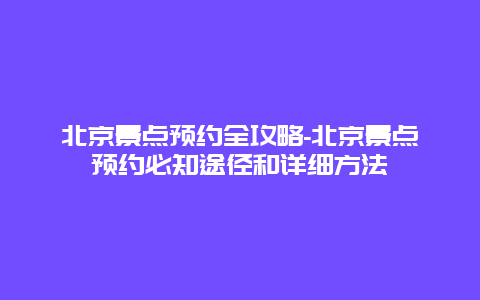 北京景点预约全攻略-北京景点预约必知途径和详细方法